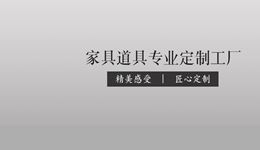 家具道具专业定制工厂

精美感受 | 匠心定制